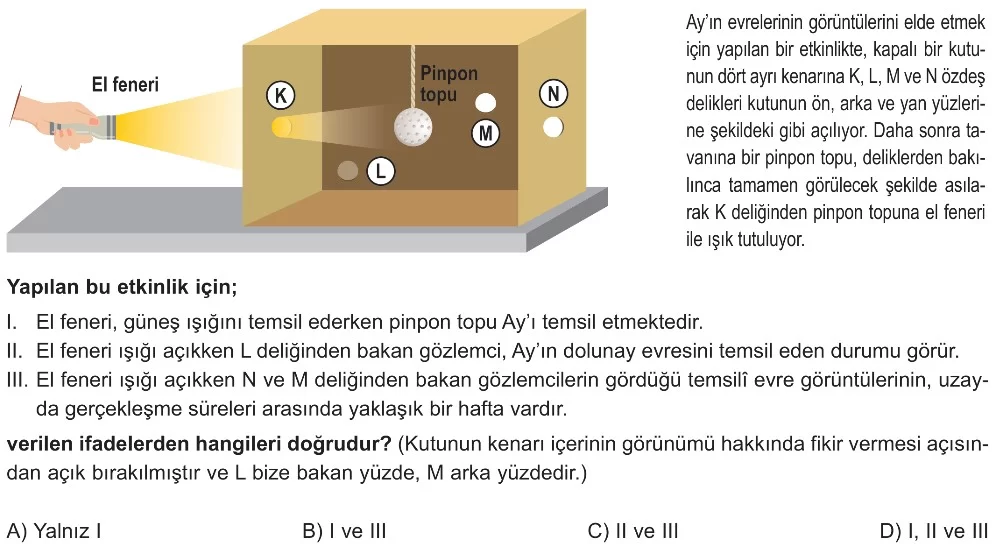 El feneri

K

Pinpon topu

M

N

L

Ay'ın evrelerinin görüntülerini elde etmek için yapılan bir etkinlikte, kapalı bir kutunun dört ayrı kenarına K, L, M ve N özdeş delikleri kutunun ön, arka ve yan yüzlerine şekildeki gibi açılıyor. Daha sonra tavanına bir pinpon topu, deliklerden bakılınca tamamen görülecek şekilde asılarak K deliğinden pinpon topuna el feneri ile ışık tutuluyor.

Yapılan bu etkinlik için;

I. El feneri, güneş ışığını temsil ederken pinpon topu Ay'ı temsil etmektedir.
II. El feneri ışığı açıkken L deliğinden bakan gözlemci, Ay'ın dolunay evresini temsil eden durumu görür.
III. El feneri ışığı açıkken N ve M deliğinden bakan gözlemcilerin gördüğü temsilî evre görüntülerinin, uzayda gerçekleşme süreleri arasında yaklaşık bir hafta vardır.

verilen ifadelerden hangileri doğrudur? (Kutunun kenarı içerinin görünümü hakkında fikir vermesi açısından açık bırakılmıştır ve L bize bakan yüzde, M arka yüzdedir.)

A) Yalnız I
B) I ve III
C) II ve III
D) I, II ve III